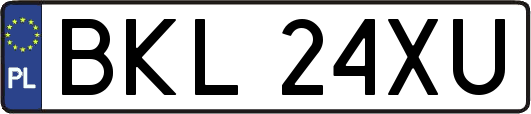 PL
BKL 24XU